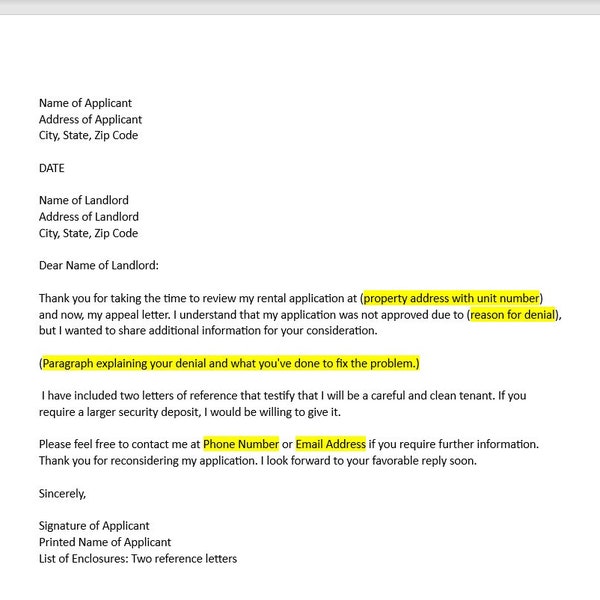 Name of Applicant
Address of Applicant
City, State, Zip Code

DATE

Name of Landlord
Address of Landlord
City, State, Zip Code

Dear Name of Landlord:

Thank you for taking the time to review my rental application at (property address with unit number) and now, my appeal letter. I understand that my application was not approved due to (reason for denial), but I wanted to share additional information for your consideration.

(Paragraph explaining your denial and what you've done to fix the problem.)

I have included two letters of reference that testify that I will be a careful and clean tenant. If you require a larger security deposit, I would be willing to give it.

Please feel free to contact me at Phone Number or Email Address if you require further information. Thank you for reconsidering my application. I look forward to your favorable reply soon.

Sincerely,

Signature of Applicant
Printed Name of Applicant
List of Enclosures: Two reference letters